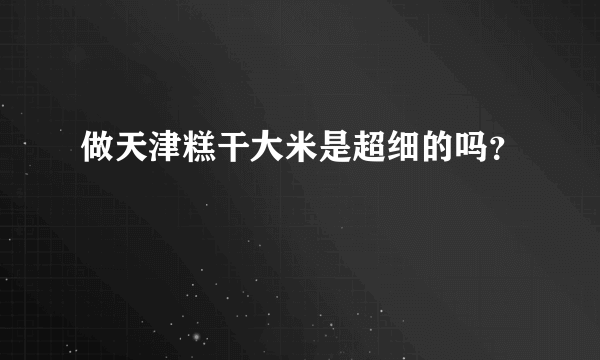 做天津糕干大米是超细的吗？